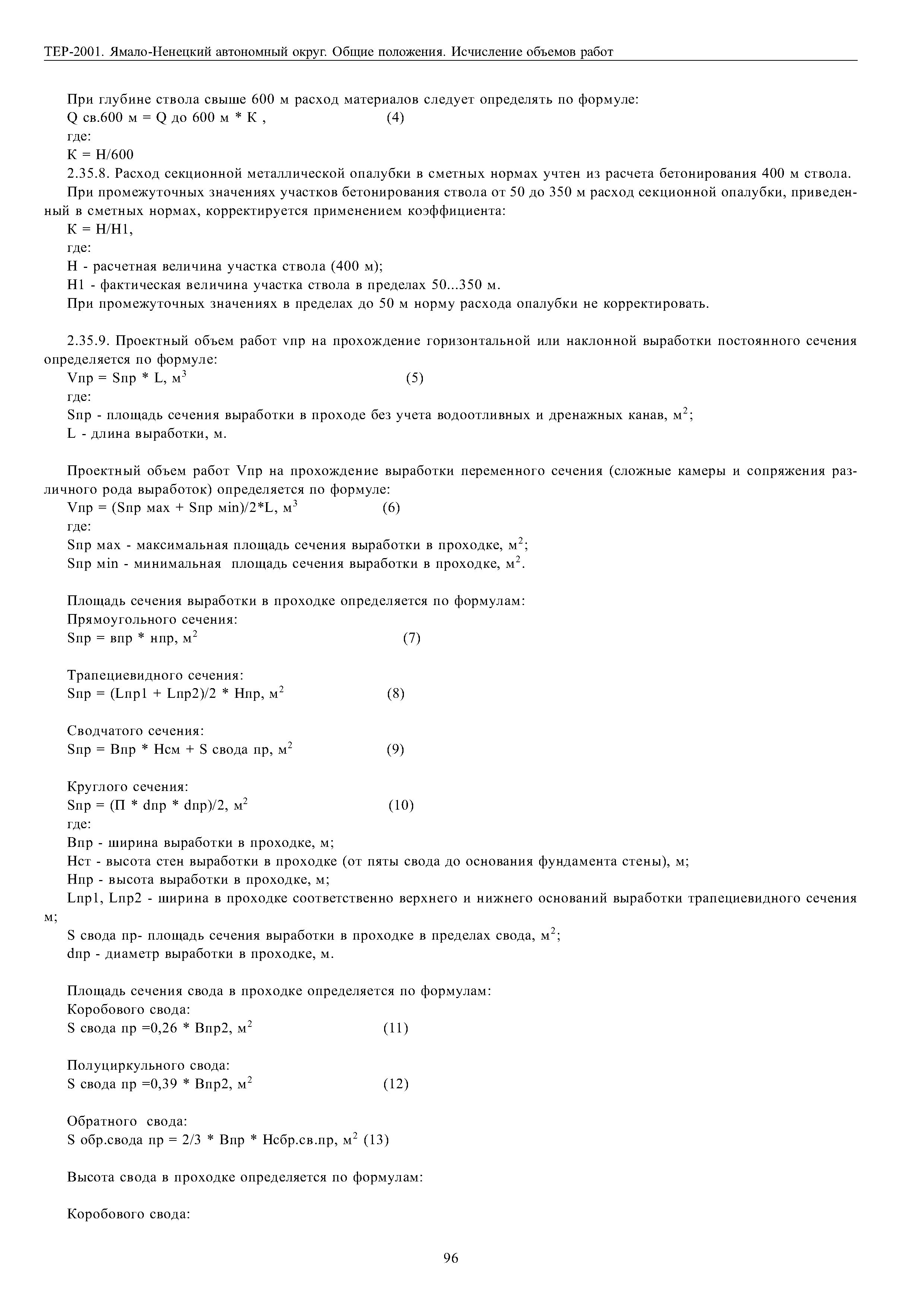 ТЕР-2001. Ямало-Ненецкий автономный округ. Общие положения. Исчисление объемов работ

При глубине ствола свыше 600 м расход материалов следует определять по формуле:
Q св.600 м = Q до 600 м * К , (4)
где:
К = Н/600
2.35.8. Расход секционной металлической опалубки в сметных нормах учтен из расчета бетонирования 400 м ствола.
При промежуточных значениях участков бетонирования ствола от 50 до 350 м расход секционной опалубки, приведенный в сметных нормах, корректируется применением коэффициента:
К = Н/Н1,
где:
Н - расчетная величина участка ствола (400 м);
Н1 - фактическая величина участка ствола в пределах 50...350 м.
При промежуточных значениях в пределах до 50 м норму расхода опалубки не корректировать.

2.35.9. Проектный объем работ vпр на прохождение горизонтальной или наклонной выработки постоянного сечения определяется по формуле:
Vпр = Sпр * L, м$^3$ (5)
где:
Sпр - площадь сечения выработки в проходе без учета водоотливных и дренажных канав, м$^2$;
L - длина выработки, м.

Проектный объем работ Vпр на прохождение выработки переменного сечения (сложные камеры и сопряжения различного рода выработок) определяется по формуле:
Vпр = (Sпр мах + Sпр мin)/2*L, м$^3$ (6)
где:
Sпр мах - максимальная площадь сечения выработки в проходке, м$^2$;
Sпр мin - минимальная площадь сечения выработки в проходке, м$^2$.

Площадь сечения выработки в проходке определяется по формулам:
Прямоугольного сечения:
Sпр = впр * нпр, м$^2$ (7)

Трапециевидного сечения:
Sпр = (Lпр1 + Lпр2)/2 * Нпр, м$^2$ (8)

Сводчатого сечения:
Sпр = Впр * Нсм + S свода пр, м$^2$ (9)

Круглого сечения:
Sпр = (П * dпр * dпр)/2, м$^2$ (10)
где:
Впр - ширина выработки в проходке, м;
Нст - высота стен выработки в проходке (от пяты свода до основания фундамента стены), м;
Нпр - высота выработки в проходке, м;
Lпр1, Lпр2 - ширина в проходке соответственно верхнего и нижнего оснований выработки трапециевидного сечения м;
S свода пр- площадь сечения выработки в проходке в пределах свода, м$^2$;
dпр - диаметр выработки в проходке, м.

Площадь сечения свода в проходке определяется по формулам:
Коробового свода:
S свода пр =0,26 * Впр2, м$^2$ (11)

Полуциркульного свода:
S свода пр =0,39 * Впр2, м$^2$ (12)

Обратного свода:
S обр.свода пр = 2/3 * Впр * Нсбр.св.пр, м$^2$ (13)

Высота свода в проходке определяется по формулам:

Коробового свода:

96